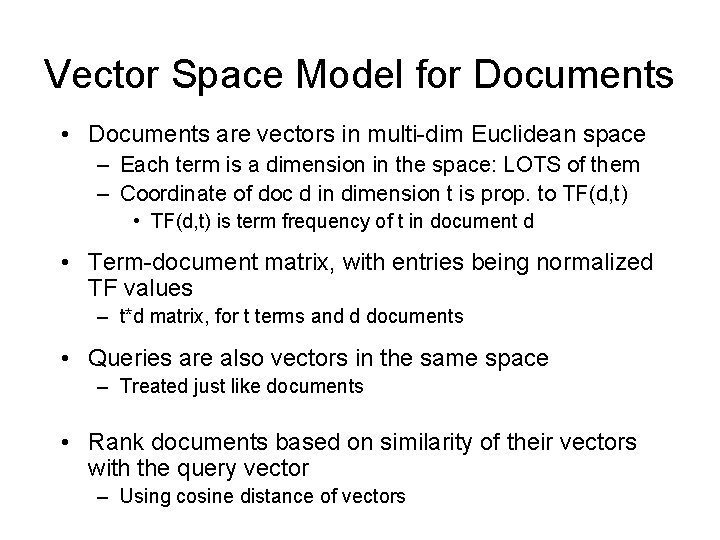 Vector Space Model for Documents

• Documents are vectors in multi-dim Euclidean space
  – Each term is a dimension in the space: LOTS of them
  – Coordinate of doc d in dimension t is prop. to TF(d,t)
    • TF(d,t) is term frequency of t in document d

• Term-document matrix, with entries being normalized TF values
  – t*d matrix, for t terms and d documents

• Queries are also vectors in the same space
  – Treated just like documents

• Rank documents based on similarity of their vectors with the query vector
  – Using cosine distance of vectors